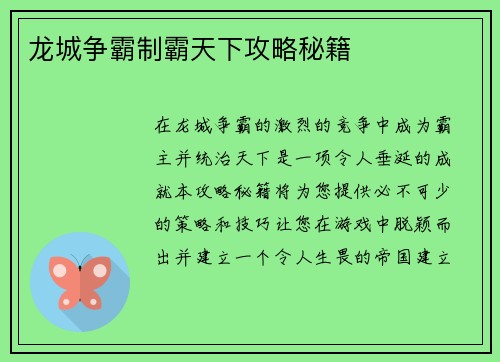 龙城争霸制霸天下攻略秘籍

在龙城争霸的激烈的竞争中成为霸主并统治天下是一项令人垂涎的成就本攻略秘籍将为您提供必不可少的策略和技巧让您在游戏中脱颖而出并建立一个令人生畏的帝国建立